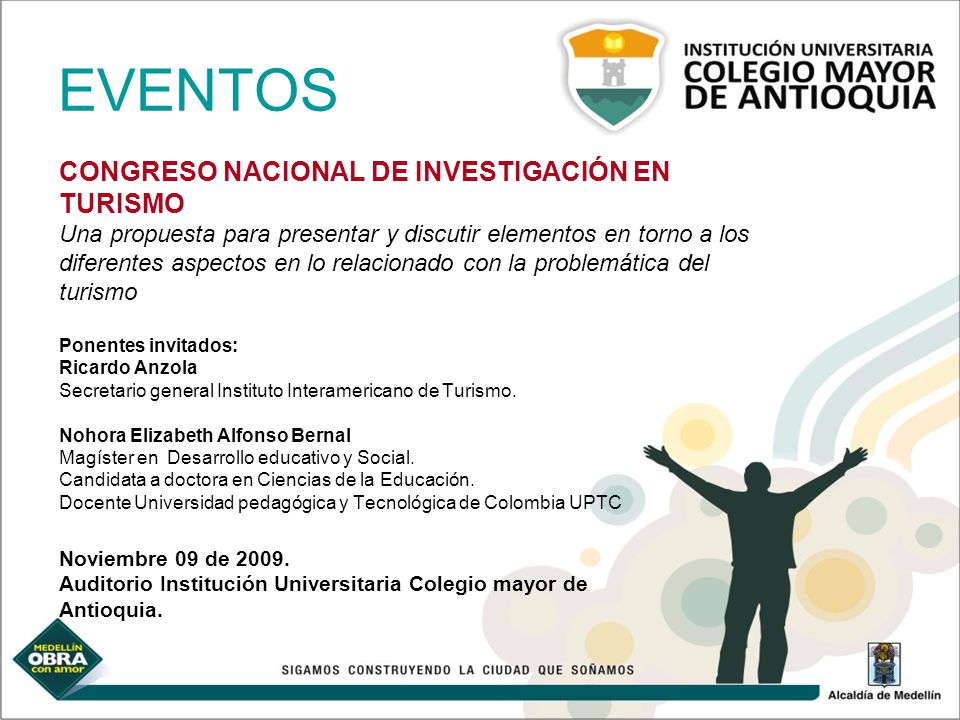 EVENTOS

INSTITUCIÓN UNIVERSITARIA
COLEGIO MAYOR
DE ANTIOQUIA

CONGRESO NACIONAL DE INVESTIGACIÓN EN TURISMO
Una propuesta para presentar y discutir elementos en torno a los diferentes aspectos en lo relacionado con la problemática del turismo

Ponentes invitados:
Ricardo Anzola
Secretario general Instituto Interamericano de Turismo.

Nohora Elizabeth Alfonso Bernal
Magíster en Desarrollo educativo y Social.
Candidata a doctora en Ciencias de la Educación.
Docente Universidad pedagógica y Tecnológica de Colombia UPTC

Noviembre 09 de 2009.
Auditorio Institución Universitaria Colegio mayor de Antioquia.

MEDELLÍN OBRA con amor

SIGAMOS CONSTRUYENDO LA CIUDAD QUE SOÑAMOS

Alcaldía de Medellín